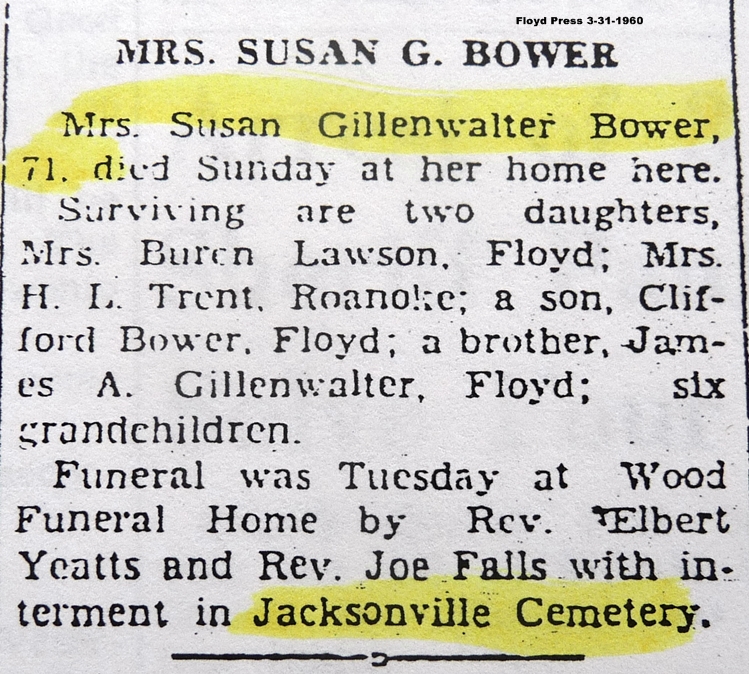 Floyd Press 3-31-1960

MRS. SUSAN G. BOWER

Mrs. Susan Gillenwalter Bower, 71, died Sunday at her home here.

Surviving are two daughters, Mrs. Buren Lawson, Floyd; Mrs. H. L. Trent, Roanoke; a son, Clifford Bower, Floyd; a brother, James A. Gillenwalter, Floyd; six grandchildren.

Funeral was Tuesday at Wood Funeral Home by Rev. Elbert Yeatts and Rev. Joe Falls with interment in Jacksonville Cemetery.